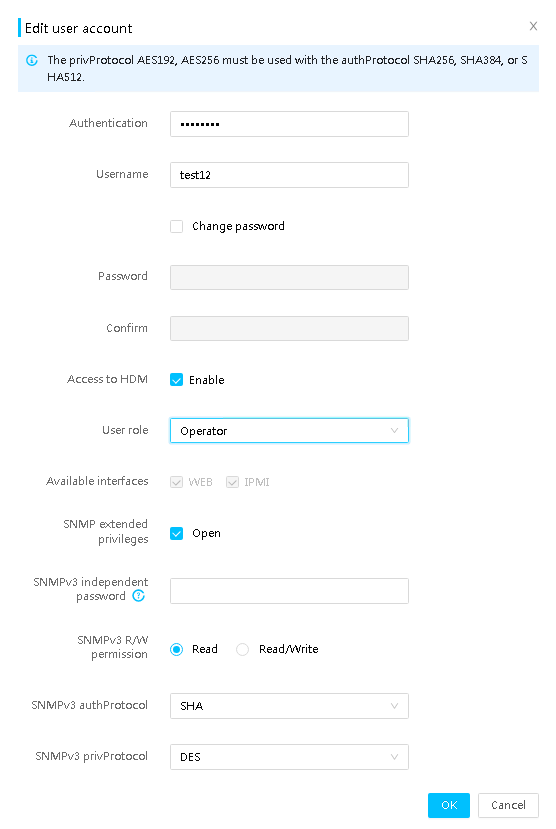 Edit user account

X

The privProtocol AES192, AES256 must be used with the authProtocol SHA256, SHA384, or SHA512.

Authentication ••••••••

Username test12

Change password

Password

Confirm

Access to HDM Enable

User role Operator

Available interfaces WEB IPMI

SNMP extended privileges Open

SNMPv3 independent password

SNMPv3 R/W permission Read Read/Write

SNMPv3 authProtocol SHA

SNMPv3 privProtocol DES

OK Cancel